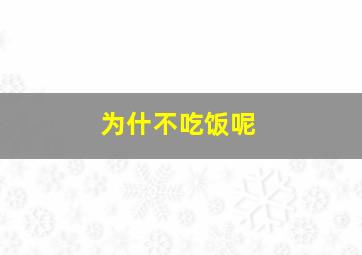 为什不吃饭呢